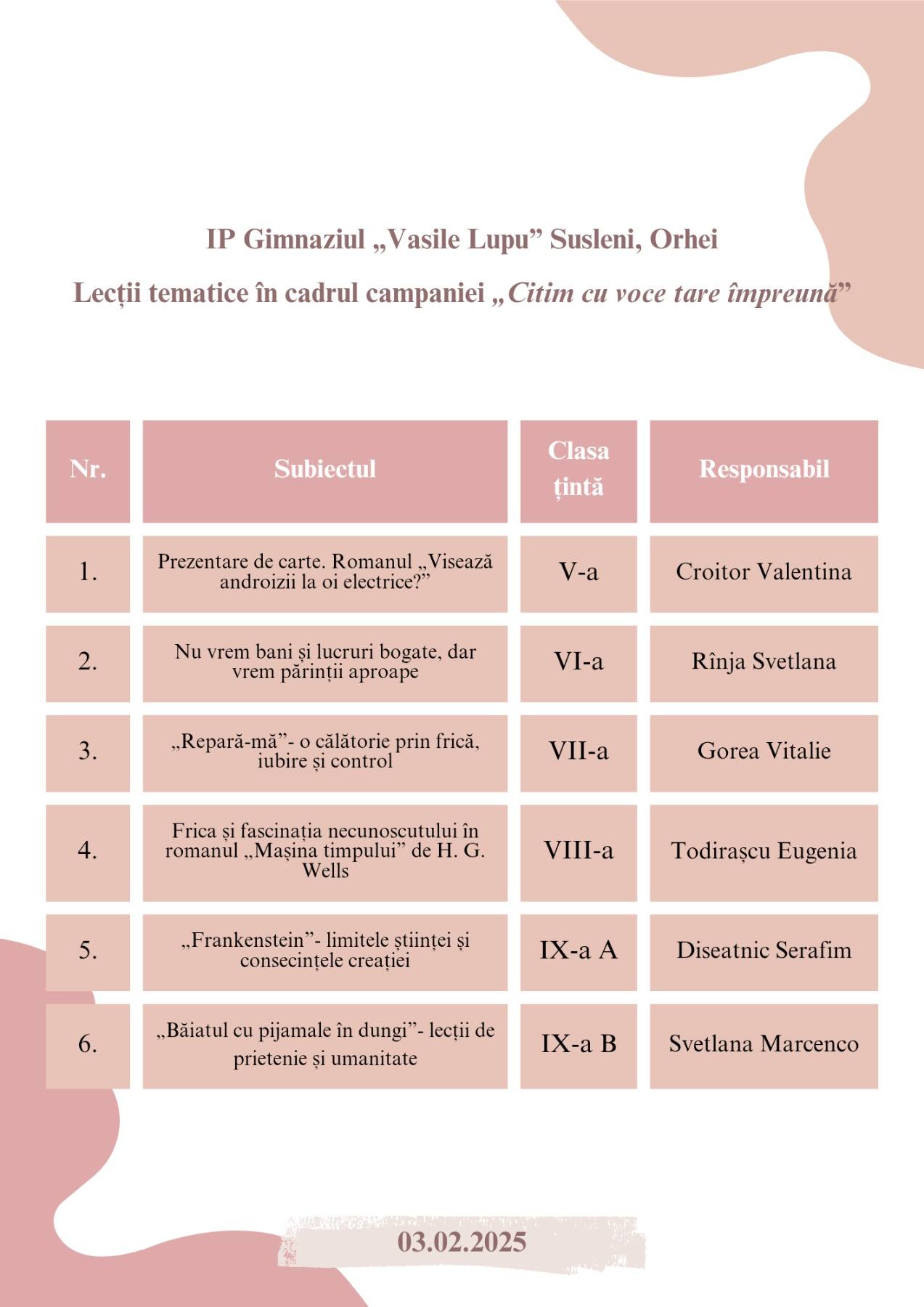 IP Gimnaziul „Vasile Lupu” Susleni, Orhei

Lecții tematice în cadrul campaniei „Citim cu voce tare împreună”

| Nr. | Subiectul | Clasa țintă | Responsabil |
|---|---|---|---|
| 1. | Prezentare de carte. Romanul „Visează androizii la oi electrice?” | V-a | Croitor Valentina |
| 2. | Nu vrem bani și lucruri bogate, dar vrem părinții aproape | VI-a | Rînja Svetlana |
| 3. | „Repară-mă”- o călătorie prin frică, iubire și control | VII-a | Gorea Vitalie |
| 4. | Frica și fascinația necunoscutului în romanul „Mașina timpului” de H. G. Wells | VIII-a | Todirașcu Eugenia |
| 5. | „Frankenstein”- limitele științei și consecințele creației | IX-a A | Diseatnic Serafim |
| 6. | „Băiatul cu pijamale în dungi”- lecții de prietenie și umanitate | IX-a B | Svetlana Marcenco |

03.02.2025